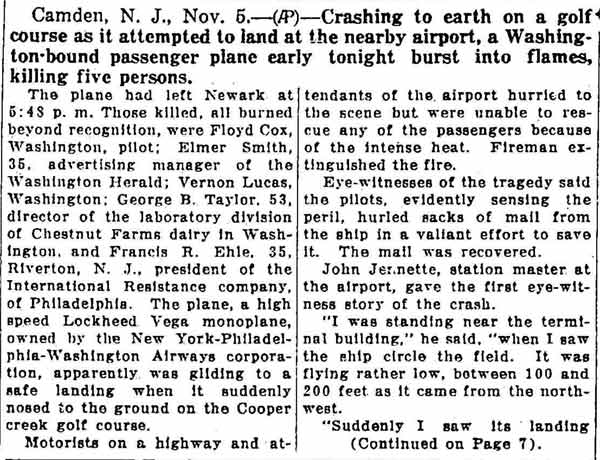 Camden, N. J., Nov. 5.—(AP)—Crashing to earth on a golf course as it attempted to land at the nearby airport, a Washington-bound passenger plane early tonight burst into flames, killing five persons.

The plane had left Newark at 5:48 p. m. Those killed, all burned beyond recognition, were Floyd Cox, Washington, pilot; Elmer Smith, 35, advertising manager of the Washington Herald; Vernon Lucas, Washington; George B. Taylor, 53, director of the laboratory division of Chestnut Farms dairy in Washington, and Francis R. Ehle, 35, Riverton, N. J., president of the International Resistance company, of Philadelphia. The plane, a high speed Lockheed Vega monoplane, owned by the New York-Philadelphia-Washington Airways corporation, apparently was gliding to a safe landing when it suddenly nosed to the ground on the Cooper creek golf course.

Motorists on a highway and attendants of the airport hurried to the scene but were unable to rescue any of the passengers because of the intense heat. Fireman extinguished the fire.

Eye-witnesses of the tragedy said the pilots, evidently sensing the peril, hurled sacks of mail from the ship in a valiant effort to save it. The mail was recovered.

John Jernette, station master at the airport, gave the first eye-witness story of the crash.

"I was standing near the terminal building," he said, "when I saw the ship circle the field. It was flying rather low, between 100 and 200 feet as it came from the northwest.

"Suddenly I saw its landing

(Continued on Page 7).